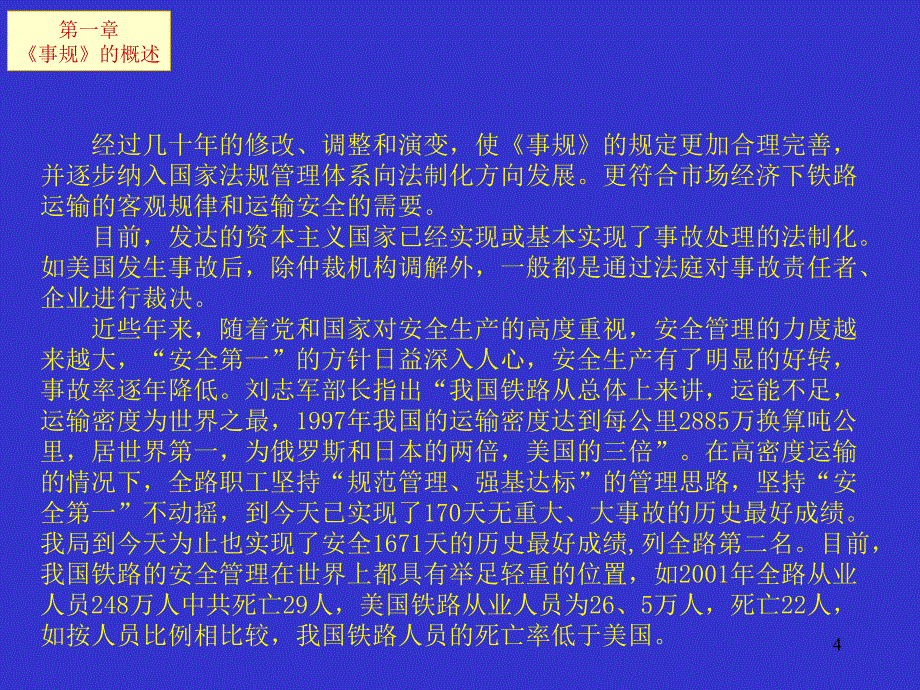 第一章
《事规》的概述

经过几十年的修改、调整和演变，使《事规》的规定更加合理完善，并逐步纳入国家法规管理体系向法制化方向发展。更符合市场经济下铁路运输的客观规律和运输安全的需要。

目前，发达的资本主义国家已经实现或基本实现了事故处理的法制化。如美国发生事故后，除仲裁机构调解外，一般都是通过法庭对事故责任者、企业进行裁决。

近些年来，随着党和国家对安全生产的高度重视，安全管理的力度越来越大，“安全第一”的方针日益深入人心，安全生产有了明显的好转，事故率逐年降低。刘志军部长指出“我国铁路从总体上来讲，运能不足，运输密度为世界之最，1997年我国的运输密度达到每公里2885万换算吨公里，居世界第一，为俄罗斯和日本的两倍，美国的三倍”。在高密度运输的情况下，全路职工坚持“规范管理、强基达标”的管理思路，坚持“安全第一”不动摇，到今天已实现了170天无重大、大事故的历史最好成绩。我局到今天为止也实现了安全1671天的历史最好成绩,列全路第二名。目前，我国铁路的安全管理在世界上都具有举足轻重的位置，如2001年全路从业人员248万人中共死亡29人，美国铁路从业人员为26、5万人，死亡22人，如按人员比例相比较，我国铁路人员的死亡率低于美国。

4